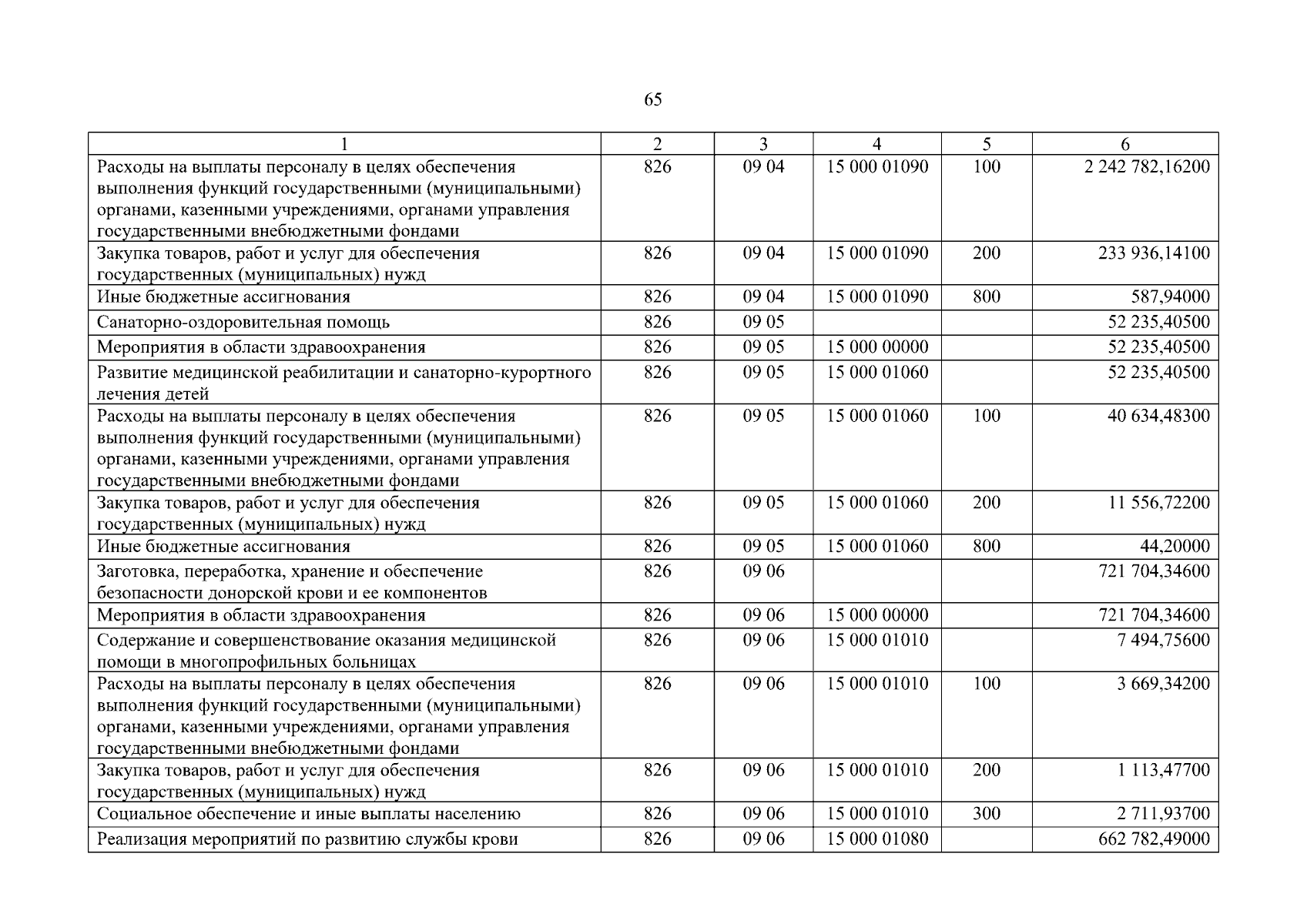 65

| 1 | 2 | 3 | 4 | 5 | 6 |
|---|---|---|---|---|---|
| Расходы на выплаты персоналу в целях обеспечения выполнения функций государственными (муниципальными) органами, казенными учреждениями, органами управления государственными внебюджетными фондами | 826 | 09 04 | 15 000 01090 | 100 | 2 242 782,16200 |
| Закупка товаров, работ и услуг для обеспечения государственных (муниципальных) нужд | 826 | 09 04 | 15 000 01090 | 200 | 233 936,14100 |
| Иные бюджетные ассигнования | 826 | 09 04 | 15 000 01090 | 800 | 587,94000 |
| Санаторно-оздоровительная помощь | 826 | 09 05 | | | 52 235,40500 |
| Мероприятия в области здравоохранения | 826 | 09 05 | 15 000 00000 | | 52 235,40500 |
| Развитие медицинской реабилитации и санаторно-курортного лечения детей | 826 | 09 05 | 15 000 01060 | | 52 235,40500 |
| Расходы на выплаты персоналу в целях обеспечения выполнения функций государственными (муниципальными) органами, казенными учреждениями, органами управления государственными внебюджетными фондами | 826 | 09 05 | 15 000 01060 | 100 | 40 634,48300 |
| Закупка товаров, работ и услуг для обеспечения государственных (муниципальных) нужд | 826 | 09 05 | 15 000 01060 | 200 | 11 556,72200 |
| Иные бюджетные ассигнования | 826 | 09 05 | 15 000 01060 | 800 | 44,20000 |
| Заготовка, переработка, хранение и обеспечение безопасности донорской крови и ее компонентов | 826 | 09 06 | | | 721 704,34600 |
| Мероприятия в области здравоохранения | 826 | 09 06 | 15 000 00000 | | 721 704,34600 |
| Содержание и совершенствование оказания медицинской помощи в многопрофильных больницах | 826 | 09 06 | 15 000 01010 | | 7 494,75600 |
| Расходы на выплаты персоналу в целях обеспечения выполнения функций государственными (муниципальными) органами, казенными учреждениями, органами управления государственными внебюджетными фондами | 826 | 09 06 | 15 000 01010 | 100 | 3 669,34200 |
| Закупка товаров, работ и услуг для обеспечения государственных (муниципальных) нужд | 826 | 09 06 | 15 000 01010 | 200 | 1 113,47700 |
| Социальное обеспечение и иные выплаты населению | 826 | 09 06 | 15 000 01010 | 300 | 2 711,93700 |
| Реализация мероприятий по развитию службы крови | 826 | 09 06 | 15 000 01080 | | 662 782,49000 |